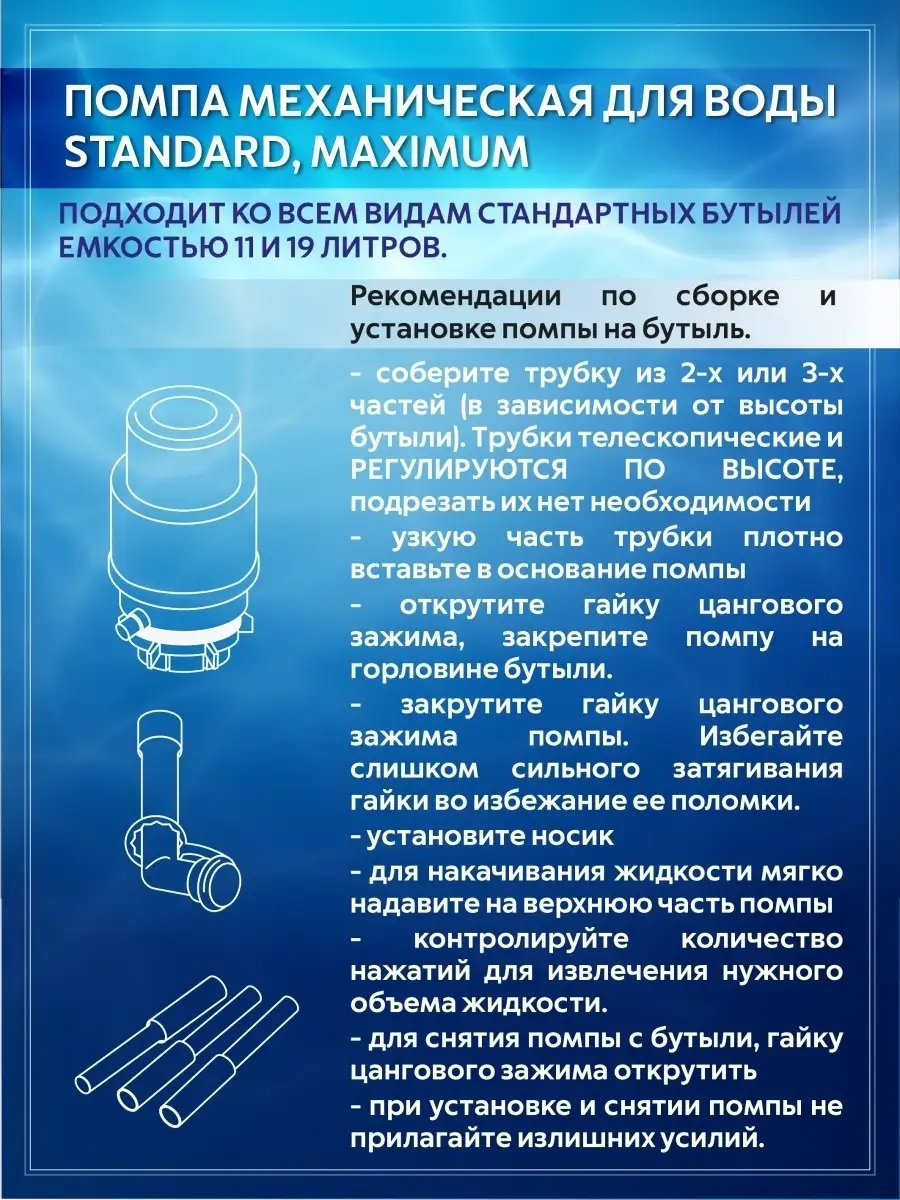 ПОМПА МЕХАНИЧЕСКАЯ ДЛЯ ВОДЫ STANDARD, MAXIMUM

ПОДХОДИТ КО ВСЕМ ВИДАМ СТАНДАРТНЫХ БУТЫЛЕЙ ЕМКОСТЬЮ 11 И 19 ЛИТРОВ.

Рекомендации по сборке и установке помпы на бутыль.

- соберите трубку из 2-х или 3-х частей (в зависимости от высоты бутыли). Трубки телескопические и РЕГУЛИРУЮТСЯ ПО ВЫСОТЕ, подрезать их нет необходимости
- узкую часть трубки плотно вставьте в основание помпы
- открутите гайку цангового зажима, закрепите помпу на горловине бутыли.
- закрутите гайку цангового зажима помпы. Избегайте слишком сильного затягивания гайки во избежание ее поломки.
- установите носик
- для накачивания жидкости мягко надавите на верхнюю часть помпы
- контролируйте количество нажатий для извлечения нужного объема жидкости.
- для снятия помпы с бутыли, гайку цангового зажима открутить
- при установке и снятии помпы не прилагайте излишних усилий.